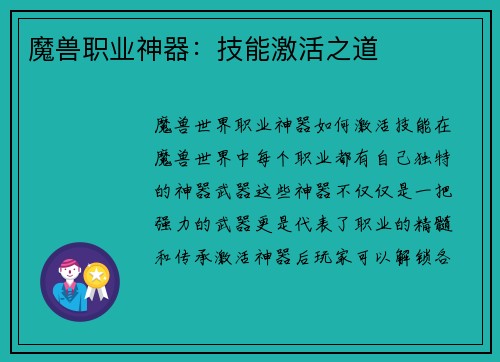 魔兽职业神器：技能激活之道

魔兽世界职业神器如何激活技能在魔兽世界中每个职业都有自己独特的神器武器这些神器不仅仅是一把强力的武器更是代表了职业的精髓和传承激活神器后玩家可以解锁各